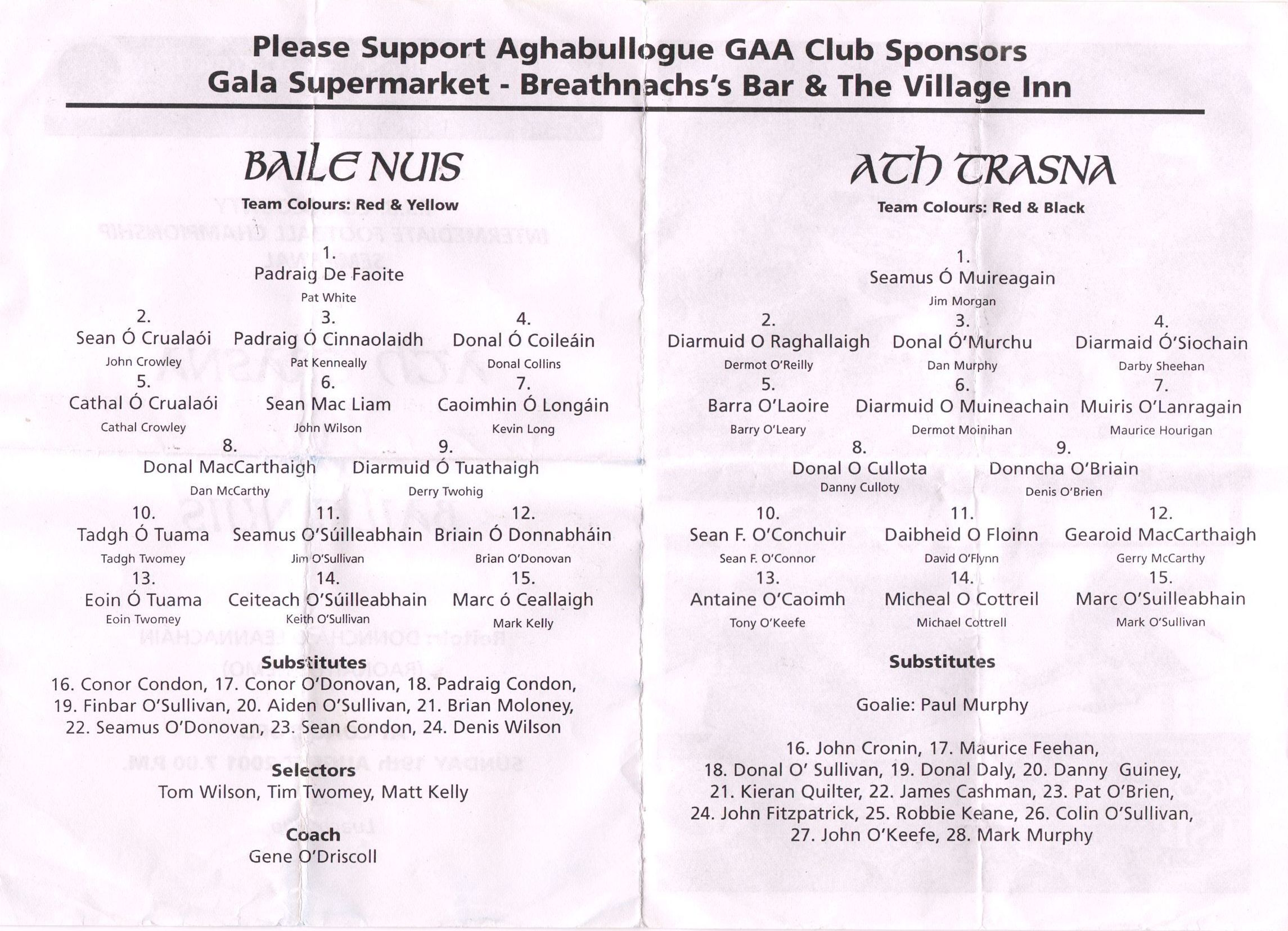 Please Support Aghabullogue GAA Club Sponsors
Gala Supermarket - Breathnachs's Bar & The Village Inn

BAILE NUIS

Team Colours: Red & Yellow

1.
Padraig De Faoite
Pat White

2.
Sean Ó Crualaói
John Crowley

3.
Padraig Ó Cinnaolaidh
Pat Kenneally

4.
Donal Ó Coileáin
Donal Collins

5.
Cathal Ó Crualaói
Cathal Crowley

6.
Sean Mac Liam
John Wilson

7.
Caoimhin Ó Longáin
Kevin Long

8.
Donal MacCarthaigh
Dan McCarthy

9.
Diarmuid Ó Tuathaigh
Derry Twohig

10.
Tadgh Ó Tuama
Tadgh Twomey

11.
Seamus O'Súilleabhain
Jim O'Sullivan

12.
Briain Ó Donnabháin
Brian O'Donovan

13.
Eoin Ó Tuama
Eoin Twomey

14.
Ceiteach O'Súilleabhain
Keith O'Sullivan

15.
Marc ó Ceallaigh
Mark Kelly

Substitutes
16. Conor Condon, 17. Conor O'Donovan, 18. Padraig Condon, 19. Finbar O'Sullivan, 20. Aiden O'Sullivan, 21. Brian Moloney, 22. Seamus O'Donovan, 23. Sean Condon, 24. Denis Wilson

Selectors
Tom Wilson, Tim Twomey, Matt Kelly

Coach
Gene O'Driscoll

ATH TRASNA

Team Colours: Red & Black

1.
Seamus Ó Muireagain
Jim Morgan

2.
Diarmuid O Raghallaigh
Dermot O'Reilly

3.
Donal Ó'Murchu
Dan Murphy

4.
Diarmaid Ó'Siochain
Darby Sheehan

5.
Barra O'Laoire
Barry O'Leary

6.
Diarmuid O Muineachain
Dermot Moinihan

7.
Muiris O'Lanragain
Maurice Hourigan

8.
Donal O Cullota
Danny Culloty

9.
Donncha O'Briain
Denis O'Brien

10.
Sean F. O'Conchuir
Sean F. O'Connor

11.
Daibheid O Floinn
David O'Flynn

12.
Gearoid MacCarthaigh
Gerry McCarthy

13.
Antaine O'Caoimh
Tony O'Keefe

14.
Micheal O Cottreil
Michael Cottrell

15.
Marc O'Suilleabhain
Mark O'Sullivan

Substitutes

Goalie: Paul Murphy

16. John Cronin, 17. Maurice Feehan, 18. Donal O' Sullivan, 19. Donal Daly, 20. Danny Guiney, 21. Kieran Quilter, 22. James Cashman, 23. Pat O'Brien, 24. John Fitzpatrick, 25. Robbie Keane, 26. Colin O'Sullivan, 27. John O'Keefe, 28. Mark Murphy